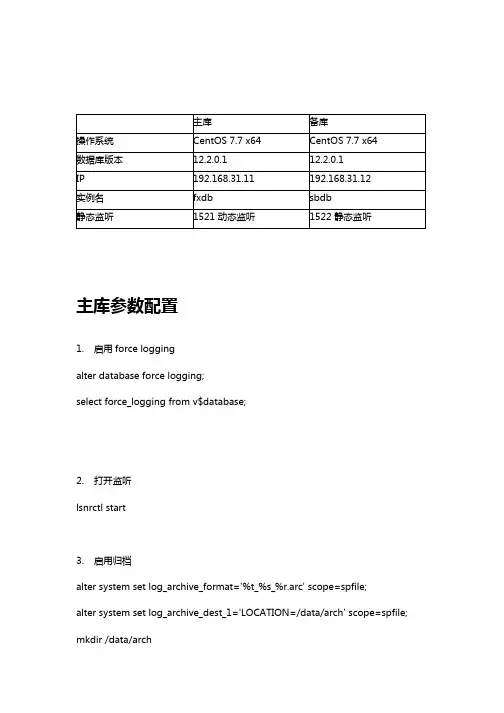 | | 主库 | 备库 |
|---|---|---|
| 操作系统 | CentOS 7.7 x64 | CentOS 7.7 x64 |
| 数据库版本 | 12.2.0.1 | 12.2.0.1 |
| IP | 192.168.31.11 | 192.168.31.12 |
| 实例名 | fxdb | sbdb |
| 静态监听 | 1521 动态监听 | 1522 静态监听 |

主库参数配置

1. 启用 force logging

alter database force logging;

select force_logging from v$database;

2. 打开监听

lsnrctl start

3. 启用归档

alter system set log_archive_format='%t_%s_%r.arc' scope=spfile;

alter system set log_archive_dest_1='LOCATION=/data/arch' scope=spfile;

mkdir /data/arch